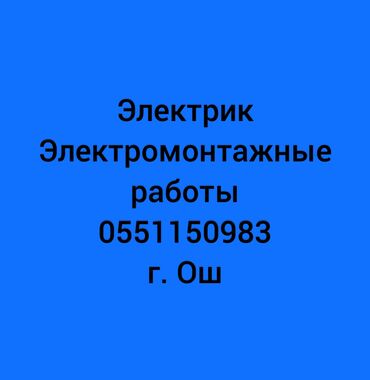 Электрик
Электромонтажные работы
0551150983
г. Ош